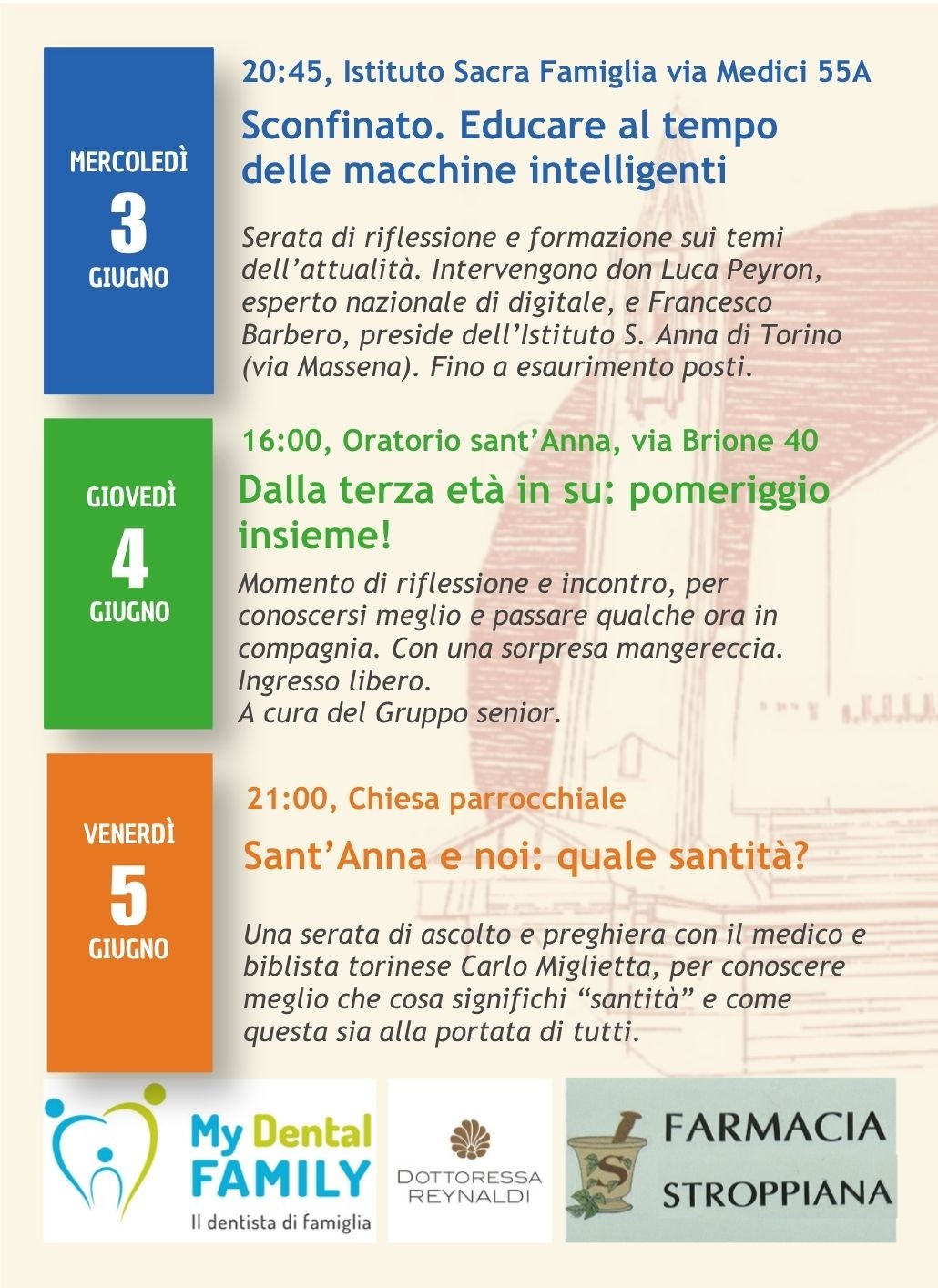 MERCOLEDÌ
3
GIUGNO

20:45, Istituto Sacra Famiglia via Medici 55A

Sconfinato. Educare al tempo delle macchine intelligenti

Serata di riflessione e formazione sui temi dell'attualità. Intervengono don Luca Peyron, esperto nazionale di digitale, e Francesco Barbero, preside dell'Istituto S. Anna di Torino (via Massena). Fino a esaurimento posti.

GIOVEDÌ
4
GIUGNO

16:00, Oratorio sant'Anna, via Brione 40

Dalla terza età in su: pomeriggio insieme!

Momento di riflessione e incontro, per conoscersi meglio e passare qualche ora in compagnia. Con una sorpresa mangereccia.
Ingresso libero.
A cura del Gruppo senior.

VENERDÌ
5
GIUGNO

21:00, Chiesa parrocchiale

Sant'Anna e noi: quale santità?

Una serata di ascolto e preghiera con il medico e biblista torinese Carlo Miglietta, per conoscere meglio che cosa significhi "santità" e come questa sia alla portata di tutti.

My Dental FAMILY
Il dentista di famiglia

DOTTORESSA REYNALDI

FARMACIA
STROPPIANA